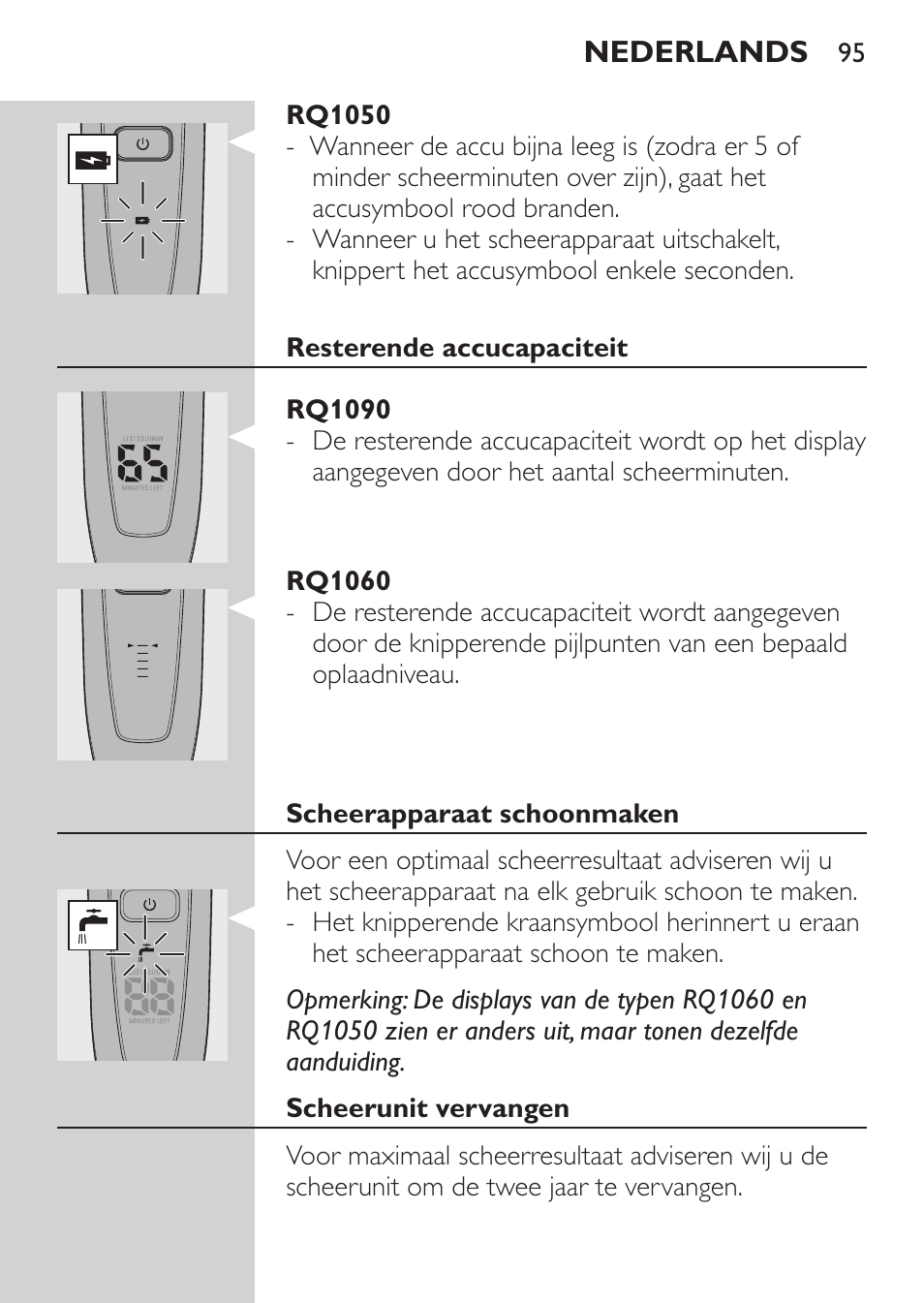 NEDERLANDS 95

RQ1050
- Wanneer de accu bijna leeg is (zodra er 5 of minder scheerminuten over zijn), gaat het accusymbool rood branden.
- Wanneer u het scheerapparaat uitschakelt, knippert het accusymbool enkele seconden.

Resterende accucapaciteit

RQ1090
- De resterende accucapaciteit wordt op het display aangegeven door het aantal scheerminuten.

MINUTES LEFT
65
MINUTES LEFT

RQ1060
- De resterende accucapaciteit wordt aangegeven door de knipperende pijlpunten van een bepaald oplaadniveau.

Scheerapparaat schoonmaken

Voor een optimaal scheerresultaat adviseren wij u het scheerapparaat na elk gebruik schoon te maken.
- Het knipperende kraansymbool herinnert u eraan het scheerapparaat schoon te maken.

MINUTES LEFT

Opmerking: De displays van de typen RQ1060 en RQ1050 zien er anders uit, maar tonen dezelfde aanduiding.

Scheerunit vervangen

Voor maximaal scheerresultaat adviseren wij u de scheerunit om de twee jaar te vervangen.